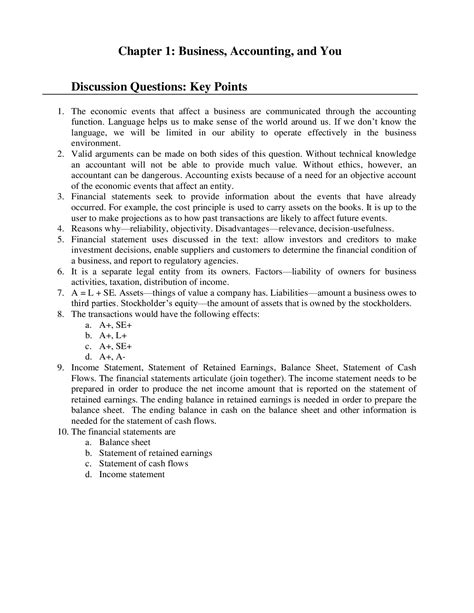 Chapter 1: Business, Accounting, and You

Discussion Questions: Key Points

1. The economic events that affect a business are communicated through the accounting function. Language helps us to make sense of the world around us. If we don't know the language, we will be limited in our ability to operate effectively in the business environment.
2. Valid arguments can be made on both sides of this question. Without technical knowledge an accountant will not be able to provide much value. Without ethics, however, an accountant can be dangerous. Accounting exists because of a need for an objective account of the economic events that affect an entity.
3. Financial statements seek to provide information about the events that have already occurred. For example, the cost principle is used to carry assets on the books. It is up to the user to make projections as to how past transactions are likely to affect future events.
4. Reasons why—reliability, objectivity. Disadvantages—relevance, decision-usefulness.
5. Financial statement uses discussed in the text: allow investors and creditors to make investment decisions, enable suppliers and customers to determine the financial condition of a business, and report to regulatory agencies.
6. It is a separate legal entity from its owners. Factors—liability of owners for business activities, taxation, distribution of income.
7. A = L + SE. Assets—things of value a company has. Liabilities—amount a business owes to third parties. Stockholder's equity—the amount of assets that is owned by the stockholders.
8. The transactions would have the following effects:
a. A+, SE+
b. A+, L+
c. A+, SE+
d. A+, A-
9. Income Statement, Statement of Retained Earnings, Balance Sheet, Statement of Cash Flows. The financial statements articulate (join together). The income statement needs to be prepared in order to produce the net income amount that is reported on the statement of retained earnings. The ending balance in retained earnings is needed in order to prepare the balance sheet. The ending balance in cash on the balance sheet and other information is needed for the statement of cash flows.
10. The financial statements are
a. Balance sheet
b. Statement of retained earnings
c. Statement of cash flows
d. Income statement